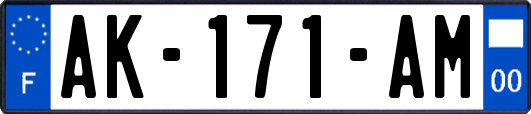 F

AK-171-AM

00